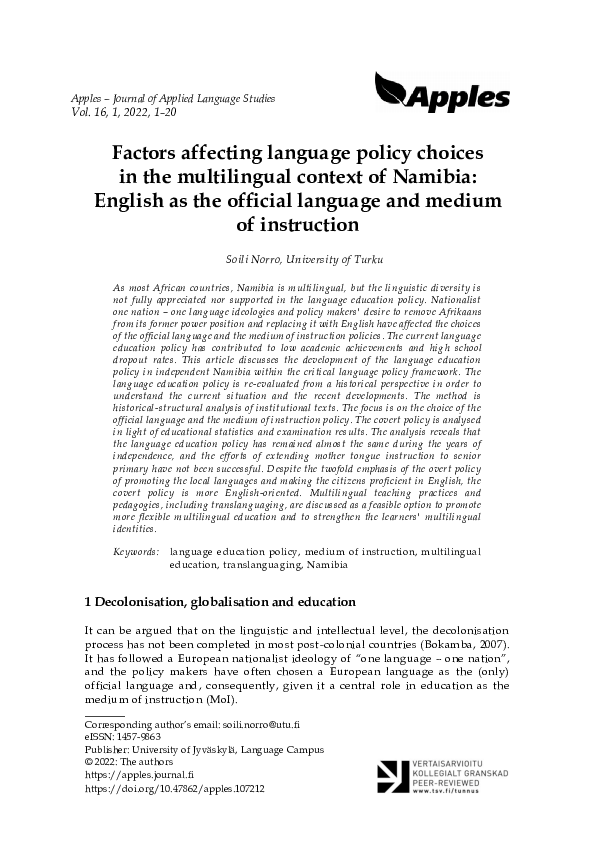 Apples – Journal of Applied Language Studies
Vol. 16, 1, 2022, 1–20

Apples

Factors affecting language policy choices in the multilingual context of Namibia: English as the official language and medium of instruction

Soili Norro, University of Turku

As most African countries, Namibia is multilingual, but the linguistic diversity is not fully appreciated nor supported in the language education policy. Nationalist one nation – one language ideologies and policy makers' desire to remove Afrikaans from its former power position and replacing it with English have affected the choices of the official language and the medium of instruction policies. The current language education policy has contributed to low academic achievements and high school dropout rates. This article discusses the development of the language education policy in independent Namibia within the critical language policy framework. The language education policy is re-evaluated from a historical perspective in order to understand the current situation and the recent developments. The method is historical-structural analysis of institutional texts. The focus is on the choice of the official language and the medium of instruction policy. The covert policy is analysed in light of educational statistics and examination results. The analysis reveals that the language education policy has remained almost the same during the years of independence, and the efforts of extending mother tongue instruction to senior primary have not been successful. Despite the twofold emphasis of the overt policy of promoting the local languages and making the citizens proficient in English, the covert policy is more English-oriented. Multilingual teaching practices and pedagogies, including translanguaging, are discussed as a feasible option to promote more flexible multilingual education and to strengthen the learners' multilingual identities.

Keywords: language education policy, medium of instruction, multilingual education, translanguaging, Namibia

1 Decolonisation, globalisation and education

It can be argued that on the linguistic and intellectual level, the decolonisation process has not been completed in most post-colonial countries (Bokamba, 2007). It has followed a European nationalist ideology of "one language – one nation", and the policy makers have often chosen a European language as the (only) official language and, consequently, given it a central role in education as the medium of instruction (MoI).

Corresponding author's email: soili.norro@utu.fi
eISSN: 1457-9863
Publisher: University of Jyväskylä, Language Campus
© 2022: The authors
https://apples.journal.fi
https://doi.org/10.47862/apples.107212

VERTAISARVIOITU
KOLLEGIALT GRANSKAD
PEER-REVIEWED
www.tsv.fi/tunnus